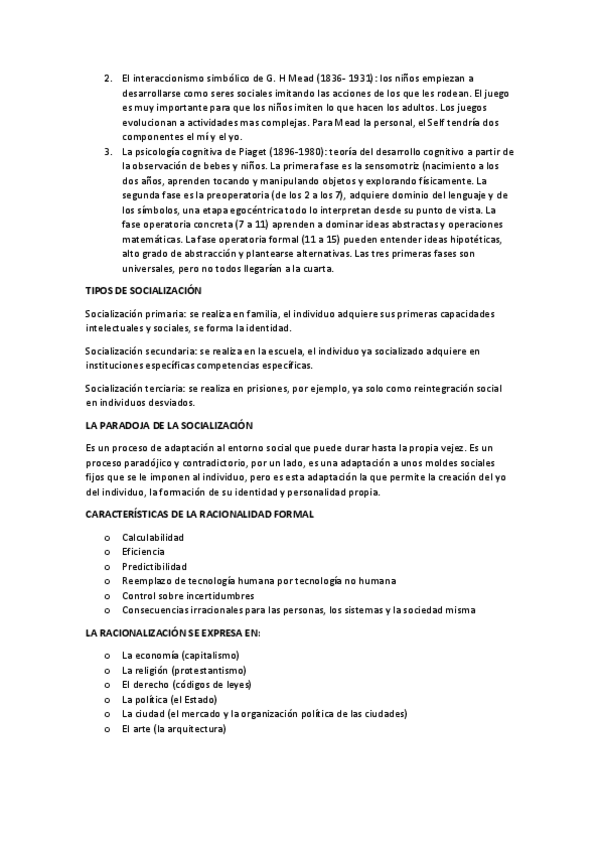 2. El interaccionismo simbólico de G. H Mead (1836- 1931): los niños empiezan a desarrollarse como seres sociales imitando las acciones de los que les rodean. El juego es muy importante para que los niños imiten lo que hacen los adultos. Los juegos evolucionan a actividades mas complejas. Para Mead la personal, el Self tendría dos componentes el mí y el yo.
3. La psicología cognitiva de Piaget (1896-1980): teoría del desarrollo cognitivo a partir de la observación de bebes y niños. La primera fase es la sensomotriz (nacimiento a los dos años, aprenden tocando y manipulando objetos y explorando físicamente. La segunda fase es la preoperatoria (de los 2 a los 7), adquiere dominio del lenguaje y de los símbolos, una etapa egocéntrica todo lo interpretan desde su punto de vista. La fase operatoria concreta (7 a 11) aprenden a dominar ideas abstractas y operaciones matemáticas. La fase operatoria formal (11 a 15) pueden entender ideas hipotéticas, alto grado de abstracción y plantearse alternativas. Las tres primeras fases son universales, pero no todos llegarían a la cuarta.

TIPOS DE SOCIALIZACIÓN

Socialización primaria: se realiza en familia, el individuo adquiere sus primeras capacidades intelectuales y sociales, se forma la identidad.

Socialización secundaria: se realiza en la escuela, el individuo ya socializado adquiere en instituciones específicas competencias específicas.

Socialización terciaria: se realiza en prisiones, por ejemplo, ya solo como reintegración social en individuos desviados.

LA PARADOJA DE LA SOCIALIZACIÓN

Es un proceso de adaptación al entorno social que puede durar hasta la propia vejez. Es un proceso paradójico y contradictorio, por un lado, es una adaptación a unos moldes sociales fijos que se le imponen al individuo, pero es esta adaptación la que permite la creación del yo del individuo, la formación de su identidad y personalidad propia.

CARACTERÍSTICAS DE LA RACIONALIDAD FORMAL

o Calculabilidad
o Eficiencia
o Predictibilidad
o Reemplazo de tecnología humana por tecnología no humana
o Control sobre incertidumbres
o Consecuencias irracionales para las personas, los sistemas y la sociedad misma

LA RACIONALIZACIÓN SE EXPRESA EN:

o La economía (capitalismo)
o La religión (protestantismo)
o El derecho (códigos de leyes)
o La política (el Estado)
o La ciudad (el mercado y la organización política de las ciudades)
o El arte (la arquitectura)